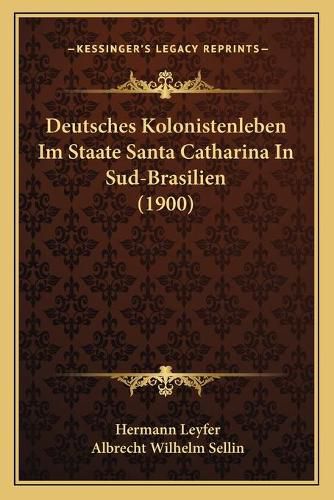 —KESSINGER'S LEGACY REPRINTS—

Deutsches Kolonistenleben Im Staate Santa Catharina In Sud-Brasilien (1900)

Hermann Leyfer
Albrecht Wilhelm Sellin